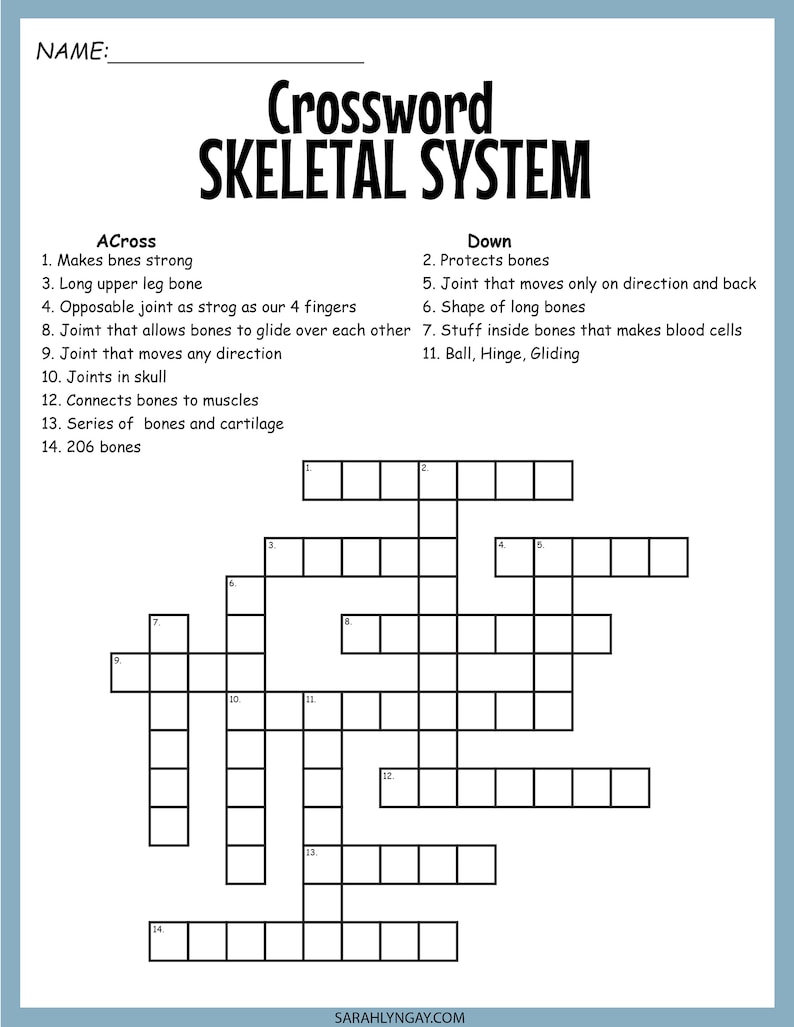 NAME:____

Crossword
SKELETAL SYSTEM

ACross
1. Makes bnes strong
3. Long upper leg bone
4. Opposable joint as strog as our 4 fingers
8. Joimt that allows bones to glide over each other
9. Joint that moves any direction
10. Joints in skull
12. Connects bones to muscles
13. Series of bones and cartilage
14. 206 bones

Down
2. Protects bones
5. Joint that moves only on direction and back
6. Shape of long bones
7. Stuff inside bones that makes blood cells
11. Ball, Hinge, Gliding

1.
2.
3.
4.
5.
6.
7.
8.
9.
10.
11.
12.
13.
14.

SARAHLYNGAY.COM